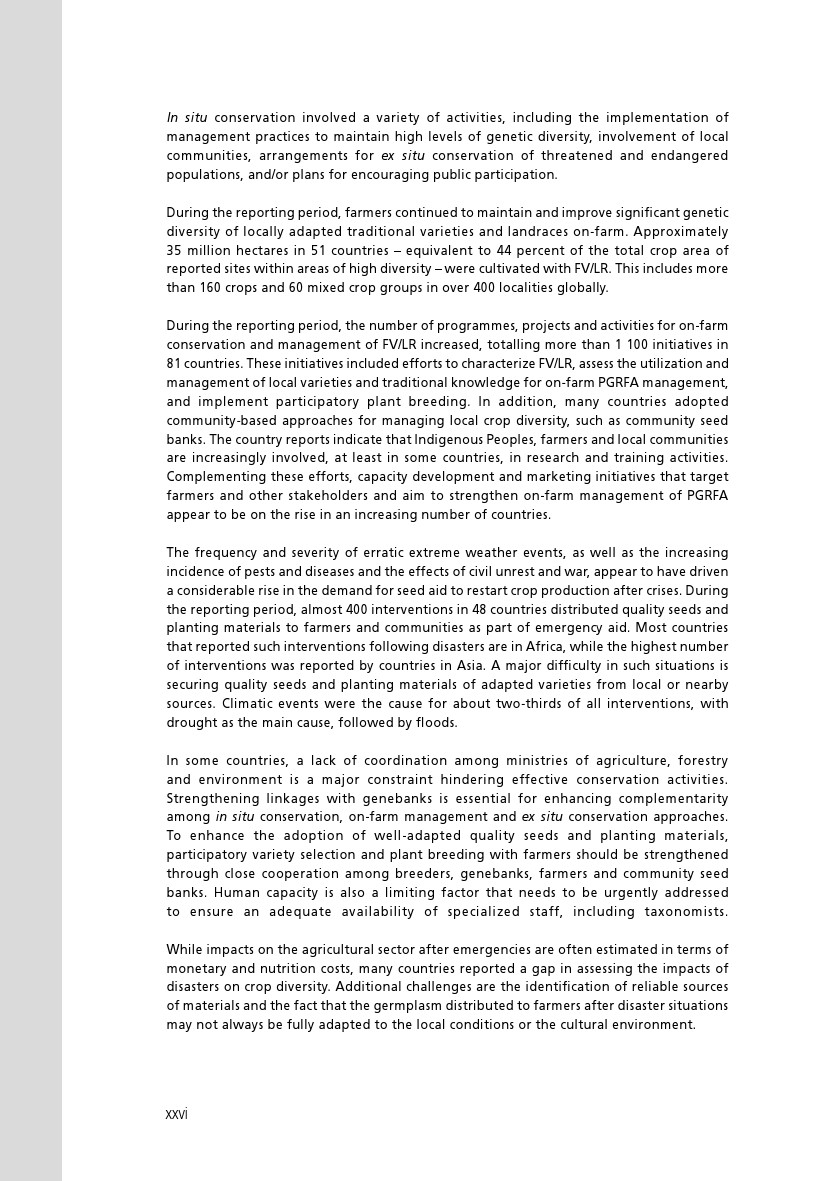 In situ conservation involved a variety of activities, including the implementation of management practices to maintain high levels of genetic diversity, involvement of local communities, arrangements for ex situ conservation of threatened and endangered populations, and/or plans for encouraging public participation.

During the reporting period, farmers continued to maintain and improve significant genetic diversity of locally adapted traditional varieties and landraces on-farm. Approximately 35 million hectares in 51 countries – equivalent to 44 percent of the total crop area of reported sites within areas of high diversity – were cultivated with FV/LR. This includes more than 160 crops and 60 mixed crop groups in over 400 localities globally.

During the reporting period, the number of programmes, projects and activities for on-farm conservation and management of FV/LR increased, totalling more than 1 100 initiatives in 81 countries. These initiatives included efforts to characterize FV/LR, assess the utilization and management of local varieties and traditional knowledge for on-farm PGRFA management, and implement participatory plant breeding. In addition, many countries adopted community-based approaches for managing local crop diversity, such as community seed banks. The country reports indicate that Indigenous Peoples, farmers and local communities are increasingly involved, at least in some countries, in research and training activities. Complementing these efforts, capacity development and marketing initiatives that target farmers and other stakeholders and aim to strengthen on-farm management of PGRFA appear to be on the rise in an increasing number of countries.

The frequency and severity of erratic extreme weather events, as well as the increasing incidence of pests and diseases and the effects of civil unrest and war, appear to have driven a considerable rise in the demand for seed aid to restart crop production after crises. During the reporting period, almost 400 interventions in 48 countries distributed quality seeds and planting materials to farmers and communities as part of emergency aid. Most countries that reported such interventions following disasters are in Africa, while the highest number of interventions was reported by countries in Asia. A major difficulty in such situations is securing quality seeds and planting materials of adapted varieties from local or nearby sources. Climatic events were the cause for about two-thirds of all interventions, with drought as the main cause, followed by floods.

In some countries, a lack of coordination among ministries of agriculture, forestry and environment is a major constraint hindering effective conservation activities. Strengthening linkages with genebanks is essential for enhancing complementarity among in situ conservation, on-farm management and ex situ conservation approaches. To enhance the adoption of well-adapted quality seeds and planting materials, participatory variety selection and plant breeding with farmers should be strengthened through close cooperation among breeders, genebanks, farmers and community seed banks. Human capacity is also a limiting factor that needs to be urgently addressed to ensure an adequate availability of specialized staff, including taxonomists.

While impacts on the agricultural sector after emergencies are often estimated in terms of monetary and nutrition costs, many countries reported a gap in assessing the impacts of disasters on crop diversity. Additional challenges are the identification of reliable sources of materials and the fact that the germplasm distributed to farmers after disaster situations may not always be fully adapted to the local conditions or the cultural environment.

xxvi